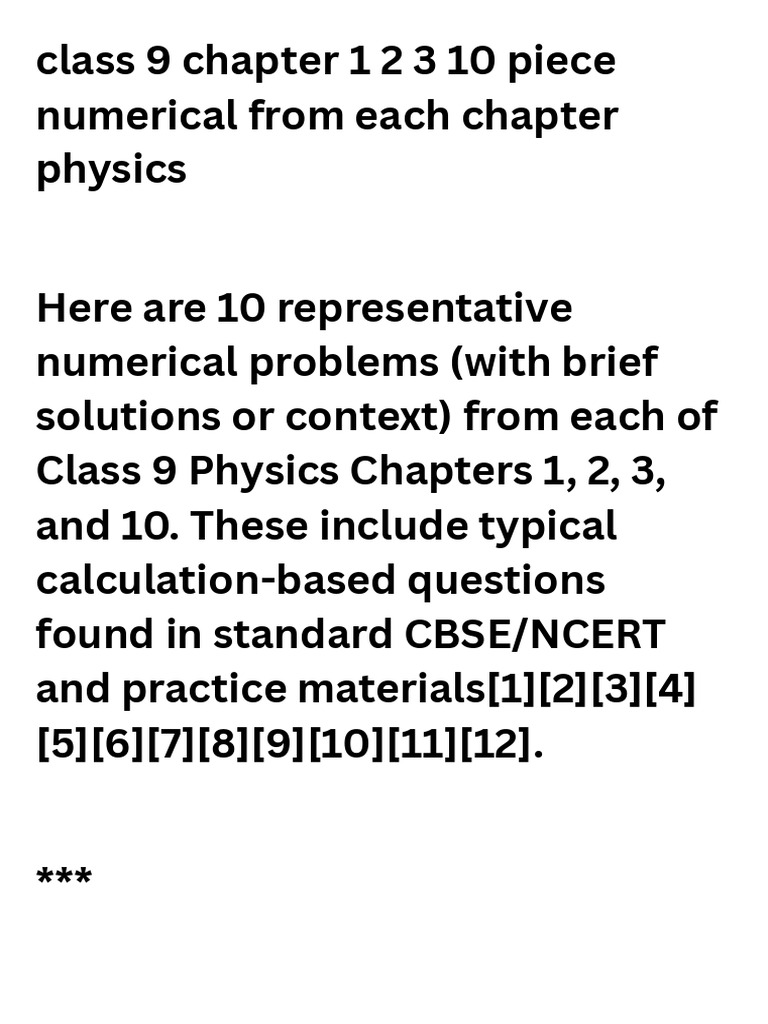 class 9 chapter 1 2 3 10 piece numerical from each chapter physics

Here are 10 representative numerical problems (with brief solutions or context) from each of Class 9 Physics Chapters 1, 2, 3, and 10. These include typical calculation-based questions found in standard CBSE/NCERT and practice materials[1][2][3][4][5][6][7][8][9][10][11][12].

***